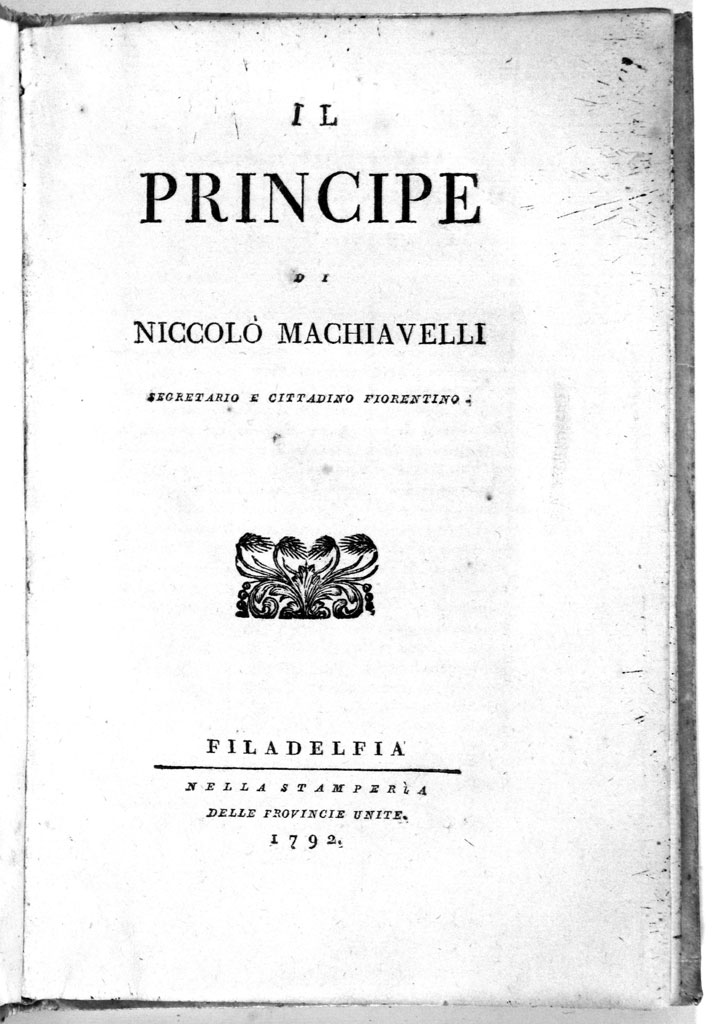 IL

PRINCIPE

DI

NICCOLÒ MACHIAVELLI

SEGRETARIO E CITTADINO FIORENTINO.

FILADELFIA

NELLA STAMPERIA
DELLE PROVINCIE UNITE.
1792.